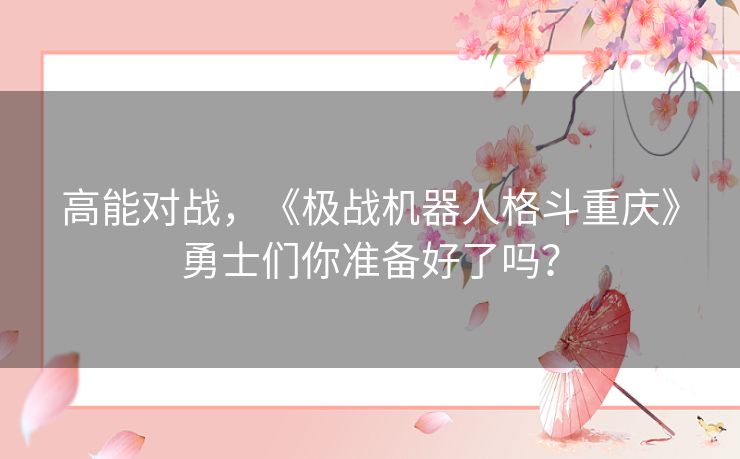 高能对战，《极战机器人格斗重庆》勇士们你准备好了吗？